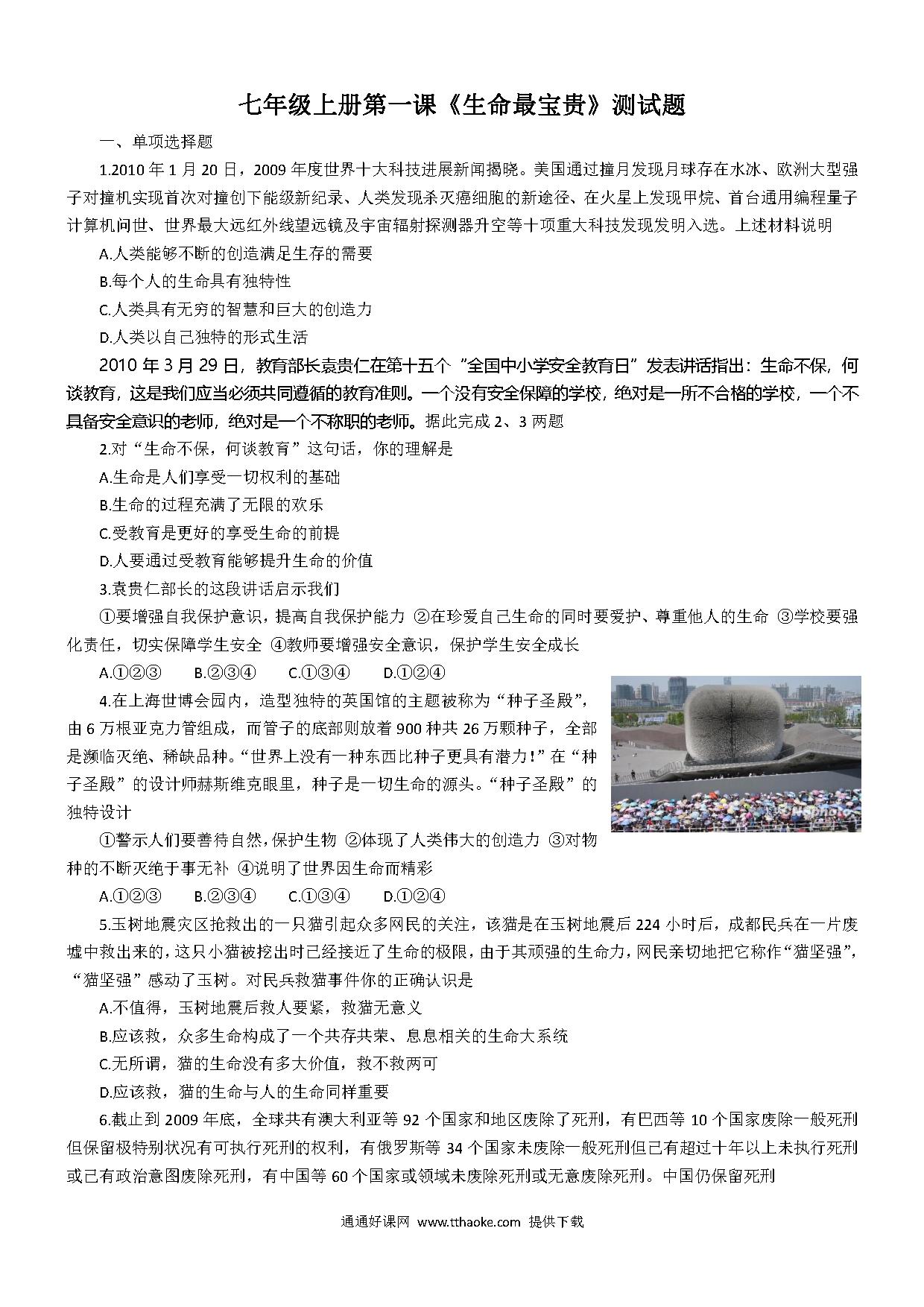 七年级上册第一课《生命最宝贵》测试题

一、单项选择题

1.2010 年 1 月 20 日，2009 年度世界十大科技进展新闻揭晓。美国通过撞月发现月球存在水冰、欧洲大型强子对撞机实现首次对撞创下能级新纪录、人类发现杀灭癌细胞的新途径、在火星上发现甲烷、首台通用编程量子计算机问世、世界最大远红外线望远镜及宇宙辐射探测器升空等十项重大科技发现发明入选。上述材料说明

A.人类能够不断的创造满足生存的需要

B.每个人的生命具有独特性

C.人类具有无穷的智慧和巨大的创造力

D.人类以自己独特的形式生活

2010 年 3 月 29 日，教育部长袁贵仁在第十五个“全国中小学安全教育日”发表讲话指出：生命不保，何谈教育，这是我们应当必须共同遵循的教育准则。一个没有安全保障的学校，绝对是一所不合格的学校，一个不具备安全意识的老师，绝对是一个不称职的老师。据此完成 2、3 两题

2.对“生命不保，何谈教育”这句话，你的理解是

A.生命是人们享受一切权利的基础

B.生命的过程充满了无限的欢乐

C.受教育是更好的享受生命的前提

D.人要通过受教育能够提升生命的价值

3.袁贵仁部长的这段讲话启示我们

①要增强自我保护意识，提高自我保护能力 ②在珍爱自己生命的同时要爱护、尊重他人的生命 ③学校要强化责任，切实保障学生安全 ④教师要增强安全意识，保护学生安全成长

A.①②③　　B.②③④　　C.①③④　　D.①②④

4.在上海世博会园内，造型独特的英国馆的主题被称为“种子圣殿”，由 6 万根亚克力管组成，而管子的底部则放着 900 种共 26 万颗种子，全部是濒临灭绝、稀缺品种。“世界上没有一种东西比种子更具有潜力！”在“种子圣殿”的设计师赫斯维克眼里，种子是一切生命的源头。“种子圣殿”的独特设计

①警示人们要善待自然，保护生物 ②体现了人类伟大的创造力 ③对物种的不断灭绝于事无补 ④说明了世界因生命而精彩

A.①②③　　B.②③④　　C.①③④　　D.①②④

5.玉树地震灾区抢救出的一只猫引起众多网民的关注，该猫是在玉树地震后 224 小时后，成都民兵在一片废墟中救出来的，这只小猫被挖出时已经接近了生命的极限，由于其顽强的生命力，网民亲切地把它称作“猫坚强”，“猫坚强”感动了玉树。对民兵救猫事件你的正确认识是

A.不值得，玉树地震后救人要紧，救猫无意义

B.应该救，众多生命构成了一个共存共荣、息息相关的生命大系统

C.无所谓，猫的生命没有多大价值，救不救两可

D.应该救，猫的生命与人的生命同样重要

6.截止到 2009 年底，全球共有澳大利亚等 92 个国家和地区废除了死刑，有巴西等 10 个国家废除一般死刑但保留极特别状况有可执行死刑的权利，有俄罗斯等 34 个国家未废除一般死刑但已有超过十年以上未执行死刑或已有政治意图废除死刑，有中国等 60 个国家或领域未废除死刑或无意废除死刑。中国仍保留死刑

通通好课网 www.tthaoke.com 提供下载